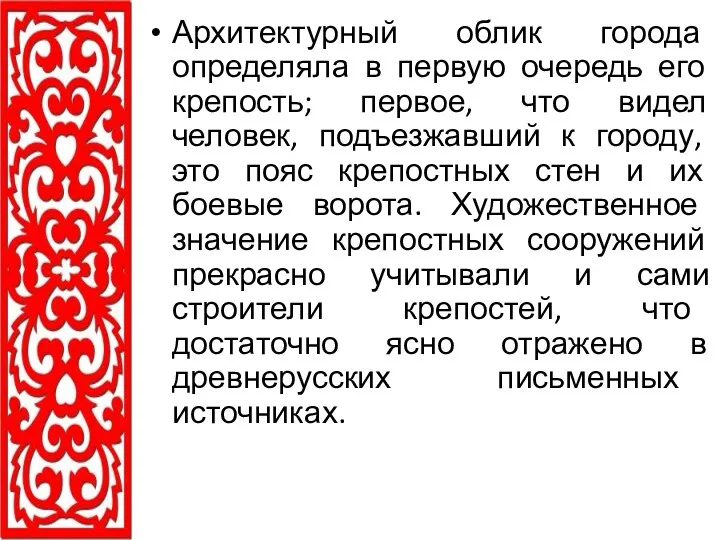 • Архитектурный облик города определяла в первую очередь его крепость; первое, что видел человек, подъезжавший к городу, это пояс крепостных стен и их боевые ворота. Художественное значение крепостных сооружений прекрасно учитывали и сами строители крепостей, что достаточно ясно отражено в древнерусских письменных источниках.